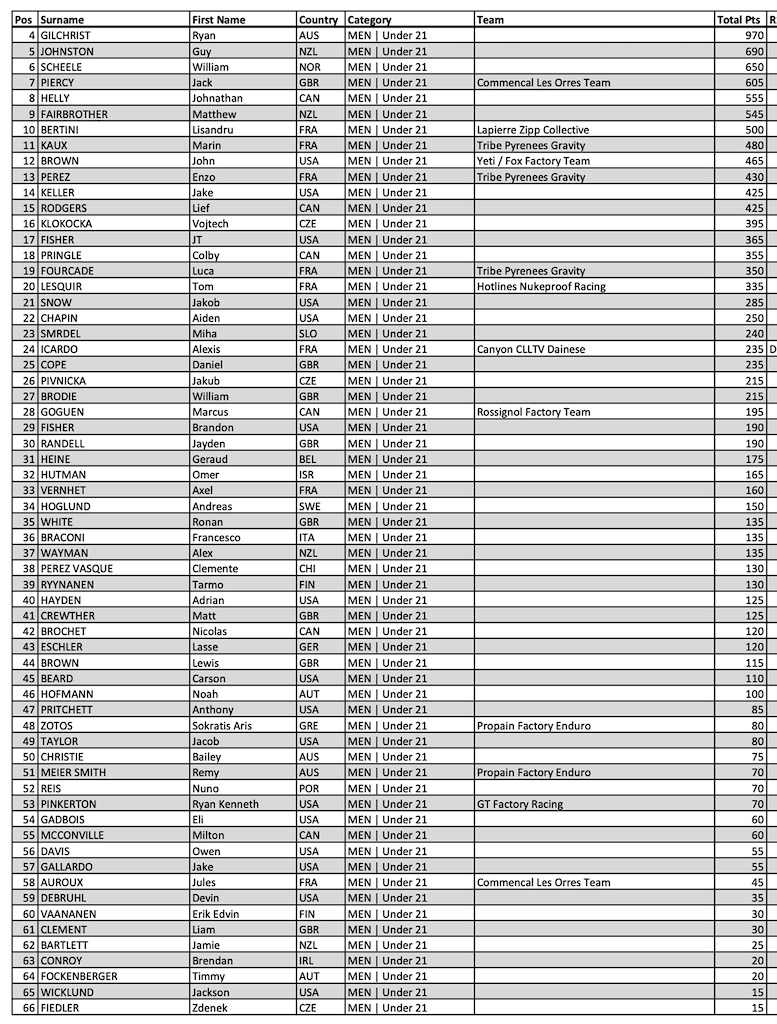 | Pos | Surname | First Name | Country | Category | Team | Total Pts | R |
|---|---|---|---|---|---|---|---|
| 4 | GILCHRIST | Ryan | AUS | MEN \| Under 21 | | 970 | |
| 5 | JOHNSTON | Guy | NZL | MEN \| Under 21 | | 690 | |
| 6 | SCHEELE | William | NOR | MEN \| Under 21 | | 650 | |
| 7 | PIERCY | Jack | GBR | MEN \| Under 21 | Commencal Les Orres Team | 605 | |
| 8 | HELLY | Johnathan | CAN | MEN \| Under 21 | | 555 | |
| 9 | FAIRBROTHER | Matthew | NZL | MEN \| Under 21 | | 545 | |
| 10 | BERTINI | Lisandru | FRA | MEN \| Under 21 | Lapierre Zipp Collective | 500 | |
| 11 | KAUX | Marin | FRA | MEN \| Under 21 | Tribe Pyrenees Gravity | 480 | |
| 12 | BROWN | John | USA | MEN \| Under 21 | Yeti / Fox Factory Team | 465 | |
| 13 | PEREZ | Enzo | FRA | MEN \| Under 21 | Tribe Pyrenees Gravity | 430 | |
| 14 | KELLER | Jake | USA | MEN \| Under 21 | | 425 | |
| 15 | RODGERS | Lief | CAN | MEN \| Under 21 | | 425 | |
| 16 | KLOKOCKA | Vojtech | CZE | MEN \| Under 21 | | 395 | |
| 17 | FISHER | JT | USA | MEN \| Under 21 | | 365 | |
| 18 | PRINGLE | Colby | CAN | MEN \| Under 21 | | 355 | |
| 19 | FOURCADE | Luca | FRA | MEN \| Under 21 | Tribe Pyrenees Gravity | 350 | |
| 20 | LESQUIR | Tom | FRA | MEN \| Under 21 | Hotlines Nukeproof Racing | 335 | |
| 21 | SNOW | Jakob | USA | MEN \| Under 21 | | 285 | |
| 22 | CHAPIN | Aiden | USA | MEN \| Under 21 | | 250 | |
| 23 | SMRDEL | Miha | SLO | MEN \| Under 21 | | 240 | |
| 24 | ICARDO | Alexis | FRA | MEN \| Under 21 | Canyon CLLTV Dainese | 235 | D |
| 25 | COPE | Daniel | GBR | MEN \| Under 21 | | 235 | |
| 26 | PIVNICKA | Jakub | CZE | MEN \| Under 21 | | 215 | |
| 27 | BRODIE | William | GBR | MEN \| Under 21 | | 215 | |
| 28 | GOGUEN | Marcus | CAN | MEN \| Under 21 | Rossignol Factory Team | 195 | |
| 29 | FISHER | Brandon | USA | MEN \| Under 21 | | 190 | |
| 30 | RANDELL | Jayden | GBR | MEN \| Under 21 | | 190 | |
| 31 | HEINE | Geraud | BEL | MEN \| Under 21 | | 175 | |
| 32 | HUTMAN | Omer | ISR | MEN \| Under 21 | | 165 | |
| 33 | VERNHET | Axel | FRA | MEN \| Under 21 | | 160 | |
| 34 | HOGLUND | Andreas | SWE | MEN \| Under 21 | | 150 | |
| 35 | WHITE | Ronan | GBR | MEN \| Under 21 | | 135 | |
| 36 | BRACONI | Francesco | ITA | MEN \| Under 21 | | 135 | |
| 37 | WAYMAN | Alex | NZL | MEN \| Under 21 | | 135 | |
| 38 | PEREZ VASQUE | Clemente | CHI | MEN \| Under 21 | | 130 | |
| 39 | RYYNANEN | Tarmo | FIN | MEN \| Under 21 | | 130 | |
| 40 | HAYDEN | Adrian | USA | MEN \| Under 21 | | 125 | |
| 41 | CREWTHER | Matt | GBR | MEN \| Under 21 | | 125 | |
| 42 | BROCHET | Nicolas | CAN | MEN \| Under 21 | | 120 | |
| 43 | ESCHLER | Lasse | GER | MEN \| Under 21 | | 120 | |
| 44 | BROWN | Lewis | GBR | MEN \| Under 21 | | 115 | |
| 45 | BEARD | Carson | USA | MEN \| Under 21 | | 110 | |
| 46 | HOFMANN | Noah | AUT | MEN \| Under 21 | | 100 | |
| 47 | PRITCHETT | Anthony | USA | MEN \| Under 21 | | 85 | |
| 48 | ZOTOS | Sokratis Aris | GRE | MEN \| Under 21 | Propain Factory Enduro | 80 | |
| 49 | TAYLOR | Jacob | USA | MEN \| Under 21 | | 80 | |
| 50 | CHRISTIE | Bailey | AUS | MEN \| Under 21 | | 75 | |
| 51 | MEIER SMITH | Remy | AUS | MEN \| Under 21 | Propain Factory Enduro | 70 | |
| 52 | REIS | Nuno | POR | MEN \| Under 21 | | 70 | |
| 53 | PINKERTON | Ryan Kenneth | USA | MEN \| Under 21 | GT Factory Racing | 70 | |
| 54 | GADBOIS | Eli | USA | MEN \| Under 21 | | 60 | |
| 55 | MCCONVILLE | Milton | CAN | MEN \| Under 21 | | 60 | |
| 56 | DAVIS | Owen | USA | MEN \| Under 21 | | 55 | |
| 57 | GALLARDO | Jake | USA | MEN \| Under 21 | | 55 | |
| 58 | AUROUX | Jules | FRA | MEN \| Under 21 | Commencal Les Orres Team | 45 | |
| 59 | DEBRUHL | Devin | USA | MEN \| Under 21 | | 35 | |
| 60 | VAANANEN | Erik Edvin | FIN | MEN \| Under 21 | | 30 | |
| 61 | CLEMENT | Liam | GBR | MEN \| Under 21 | | 30 | |
| 62 | BARTLETT | Jamie | NZL | MEN \| Under 21 | | 25 | |
| 63 | CONROY | Brendan | IRL | MEN \| Under 21 | | 20 | |
| 64 | FOCKENBERGER | Timmy | AUT | MEN \| Under 21 | | 20 | |
| 65 | WICKLUND | Jackson | USA | MEN \| Under 21 | | 15 | |
| 66 | FIEDLER | Zdenek | CZE | MEN \| Under 21 | | 15 | |